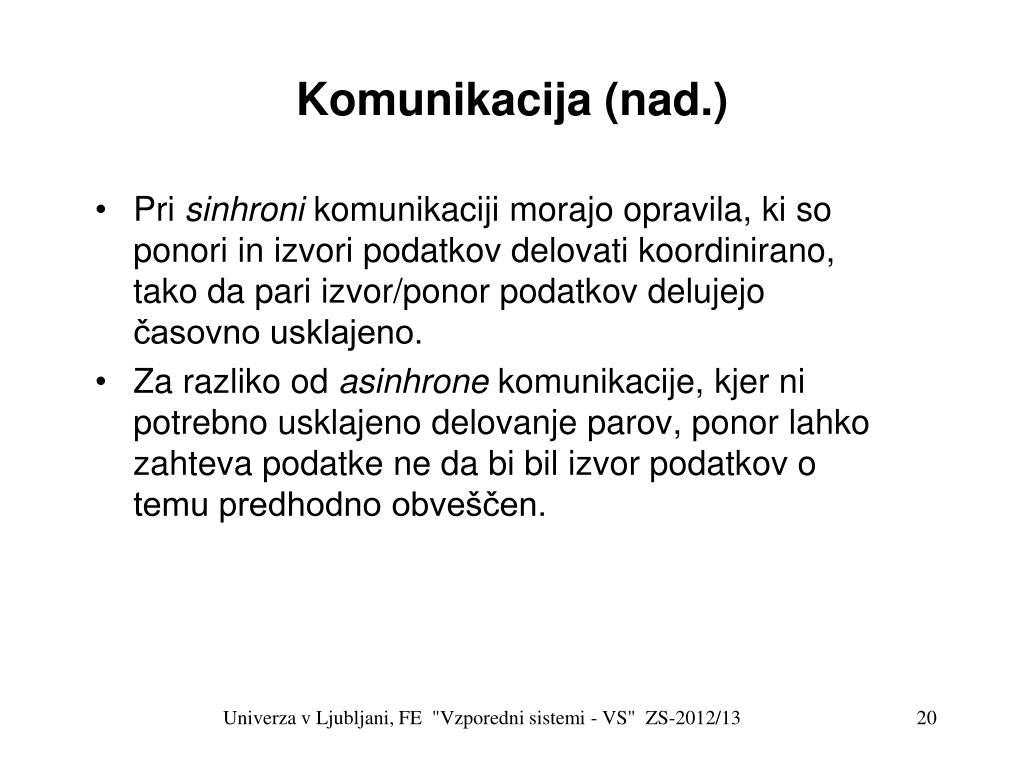 Komunikacija (nad.)

• Pri sinhroni komunikaciji morajo opravila, ki so ponori in izvori podatkov delovati koordinirano, tako da pari izvor/ponor podatkov delujejo časovno usklajeno.

• Za razliko od asinhrone komunikacije, kjer ni potrebno usklajeno delovanje parov, ponor lahko zahteva podatke ne da bi bil izvor podatkov o temu predhodno obveščen.

Univerza v Ljubljani, FE "Vzporedni sistemi - VS" ZS-2012/13

20